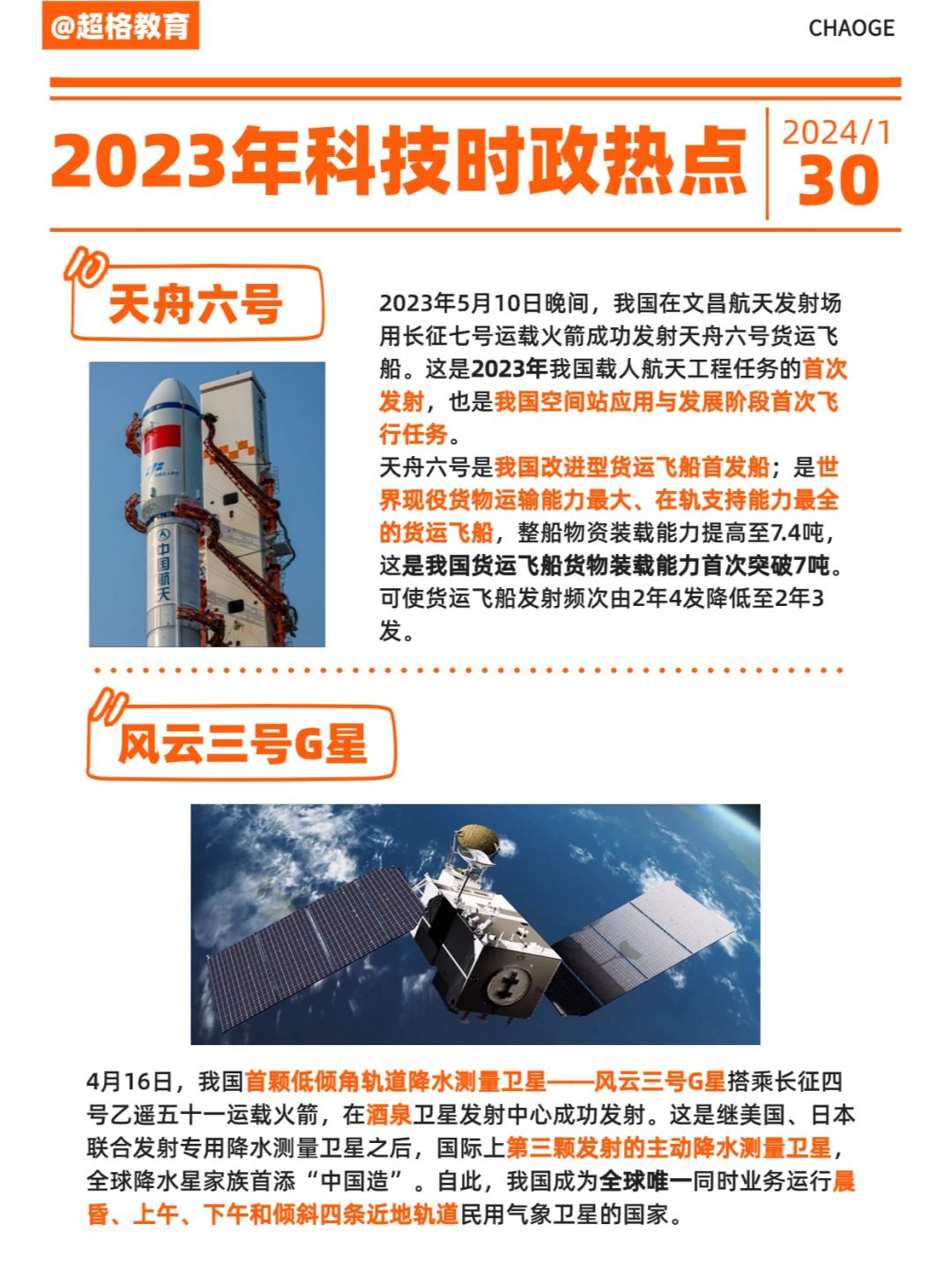 @超格教育

CHAOGE

2023年科技时政热点

2024/1
30

天舟六号

中国航天

2023年5月10日晚间，我国在文昌航天发射场用长征七号运载火箭成功发射天舟六号货运飞船。这是2023年我国载人航天工程任务的首次发射，也是我国空间站应用与发展阶段首次飞行任务。
天舟六号是我国改进型货运飞船首发船；是世界现役货物运输能力最大、在轨支持能力最全的货运飞船，整船物资装载能力提高至7.4吨，这是我国货运飞船货物装载能力首次突破7吨。可使货运飞船发射频次由2年4发降低至2年3发。

风云三号G星

4月16日，我国首颗低倾角轨道降水测量卫星——风云三号G星搭乘长征四号乙遥五十一运载火箭，在酒泉卫星发射中心成功发射。这是继美国、日本联合发射专用降水测量卫星之后，国际上第三颗发射的主动降水测量卫星，全球降水星家族首添“中国造”。自此，我国成为全球唯一同时业务运行晨昏、上午、下午和倾斜四条近地轨道民用气象卫星的国家。